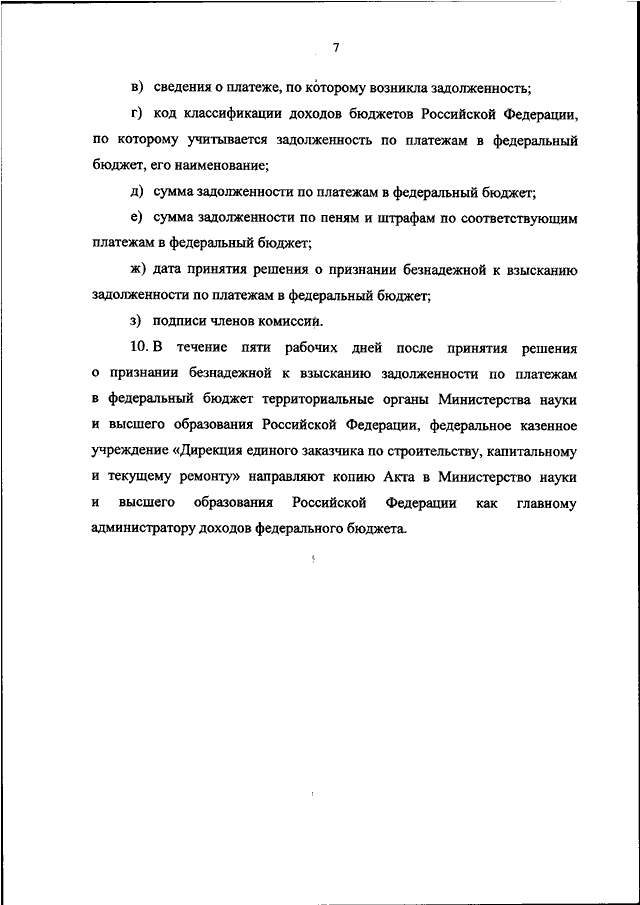 7

в) сведения о платеже, по которому возникла задолженность;

г) код классификации доходов бюджетов Российской Федерации, по которому учитывается задолженность по платежам в федеральный бюджет, его наименование;

д) сумма задолженности по платежам в федеральный бюджет;

е) сумма задолженности по пеням и штрафам по соответствующим платежам в федеральный бюджет;

ж) дата принятия решения о признании безнадежной к взысканию задолженности по платежам в федеральный бюджет;

з) подписи членов комиссии.

10. В течение пяти рабочих дней после принятия решения о признании безнадежной к взысканию задолженности по платежам в федеральный бюджет территориальные органы Министерства науки и высшего образования Российской Федерации, федеральное казенное учреждение «Дирекция единого заказчика по строительству, капитальному и текущему ремонту» направляют копию Акта в Министерство науки и высшего образования Российской Федерации как главному администратору доходов федерального бюджета.